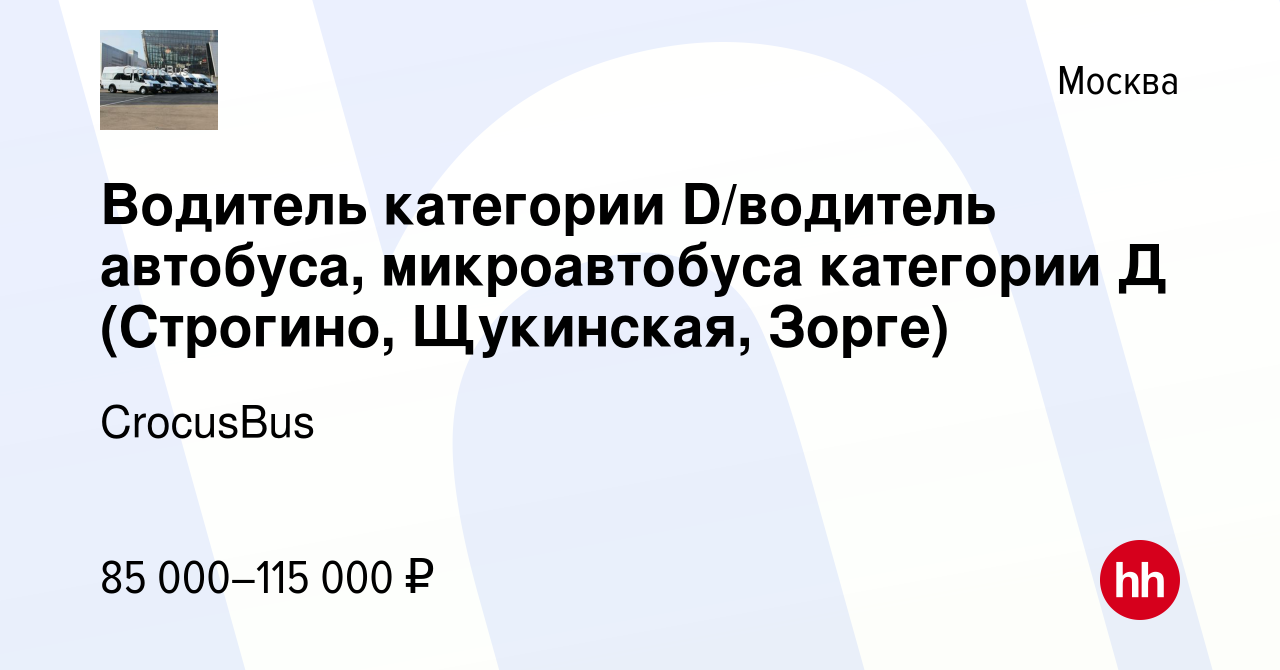 Москва

Водитель категории D/водитель автобуса, микроавтобуса категории Д (Строгино, Щукинская, Зорге)

CrocusBus

85 000–115 000 ₽

hh